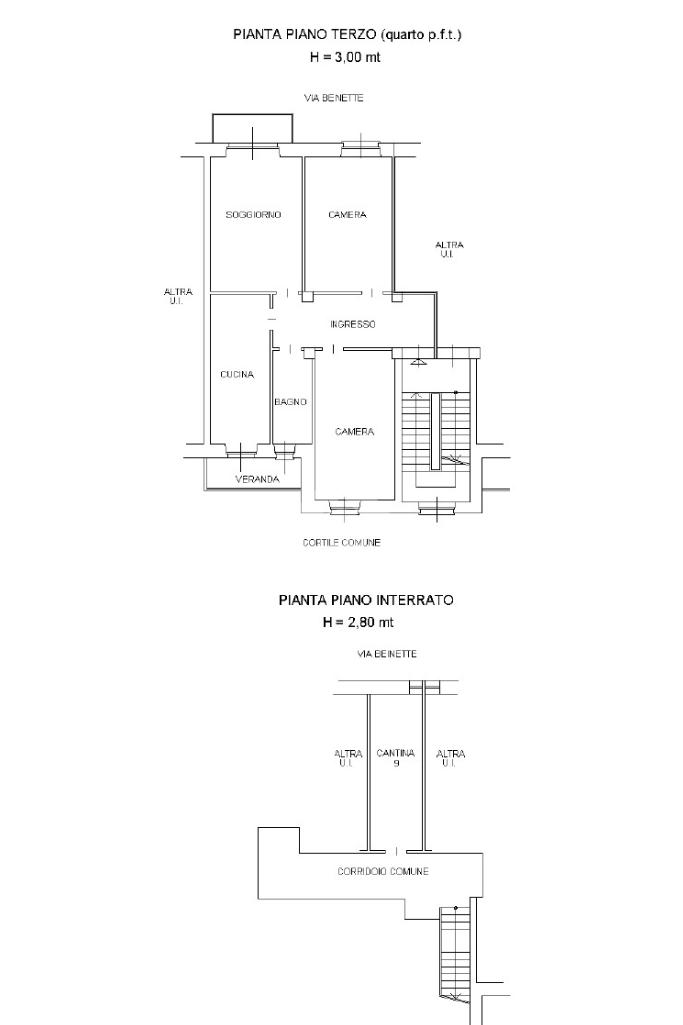 PIANTA PIANO TERZO (quarto p.f.t.)
H = 3,00 mt

VIA BENETTE

SOGGIORNO

CAMERA

ALTRA U.I.

ALTRA U.I.

INGRESSO

CUCINA

BAGNO

CAMERA

VERANDA

CORTILE COMUNE

PIANTA PIANO INTERRATO
H = 2,80 mt

VIA BENETTE

ALTRA U.I.

CANTINA 9

ALTRA U.I.

CORRIDOIO COMUNE